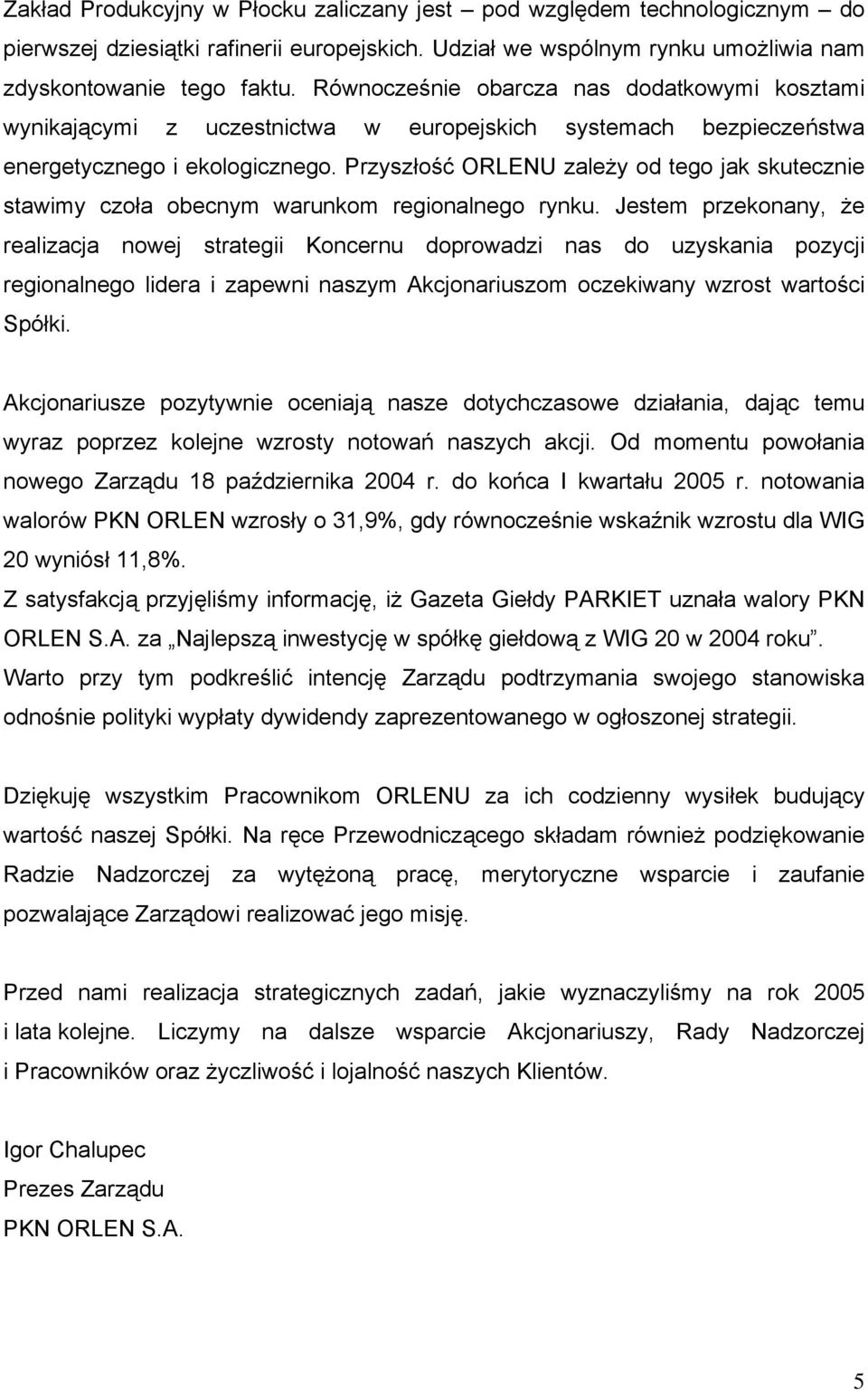 Zakład Produkcyjny w Płocku zaliczany jest – pod względem technologicznym – do pierwszej dziesiątki rafinerii europejskich. Udział we wspólnym rynku umożliwia nam zdyskontowanie tego faktu. Równocześnie obarcza nas dodatkowymi kosztami wynikającymi z uczestnictwa w europejskich systemach bezpieczeństwa energetycznego i ekologicznego. Przyszłość ORLENU zależy od tego jak skutecznie stawimy czoła obecnym warunkom regionalnego rynku. Jestem przekonany, że realizacja nowej strategii Koncernu doprowadzi nas do uzyskania pozycji regionalnego lidera i zapewni naszym Akcjonariuszom oczekiwany wzrost wartości Spółki.

Akcjonariusze pozytywnie oceniają nasze dotychczasowe działania, dając temu wyraz poprzez kolejne wzrosty notowań naszych akcji. Od momentu powołania nowego Zarządu 18 października 2004 r. do końca I kwartału 2005 r. notowania walorów PKN ORLEN wzrosły o 31,9%, gdy równocześnie wskaźnik wzrostu dla WIG 20 wyniósł 11,8%.
Z satysfakcją przyjęliśmy informację, iż Gazeta Giełdy PARKIET uznała walory PKN ORLEN S.A. za „Najlepszą inwestycję w spółkę giełdową z WIG 20 w 2004 roku”.
Warto przy tym podkreślić intencję Zarządu podtrzymania swojego stanowiska odnośnie polityki wypłaty dywidendy zaprezentowanego w ogłoszonej strategii.

Dziękuję wszystkim Pracownikom ORLENU za ich codzienny wysiłek budujący wartość naszej Spółki. Na ręce Przewodniczącego składam również podziękowanie Radzie Nadzorczej za wytężoną pracę, merytoryczne wsparcie i zaufanie pozwalające Zarządowi realizować jego misję.

Przed nami realizacja strategicznych zadań, jakie wyznaczyliśmy na rok 2005 i lata kolejne. Liczymy na dalsze wsparcie Akcjonariuszy, Rady Nadzorczej i Pracowników oraz życzliwość i lojalność naszych Klientów.

Igor Chalupec
Prezes Zarządu
PKN ORLEN S.A.

5